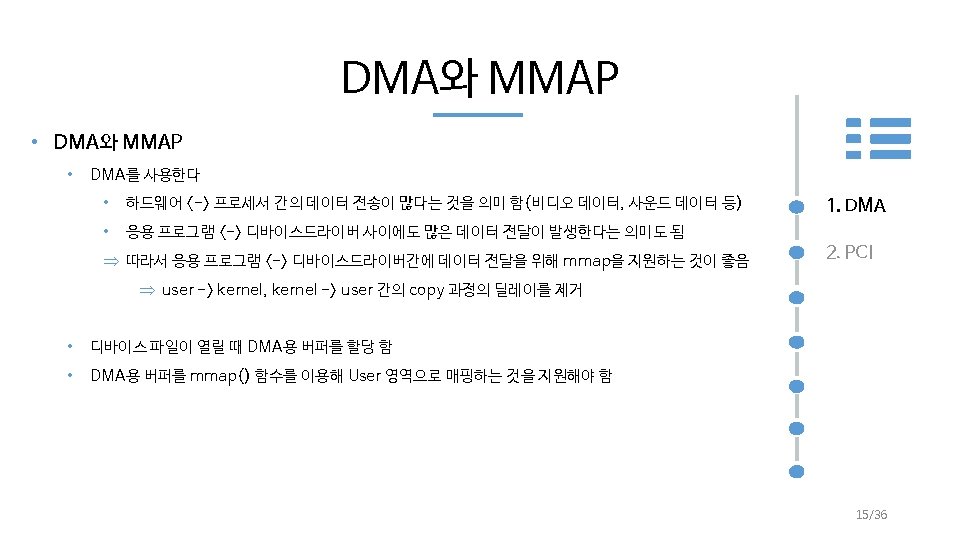 DMA와 MMAP

• DMA와 MMAP

• DMA를 사용한다

• 하드웨어 <-> 프로세서 간의 데이터 전송이 많다는 것을 의미 함(비디오 데이터, 사운드 데이터 등)

• 응용 프로그램 <-> 디바이스드라이버 사이에도 많은 데이터 전달이 발생한다는 의미도 됨

⇒ 따라서 응용 프로그램 <-> 디바이스드라이버간에 데이터 전달을 위해 mmap을 지원하는 것이 좋음

⇒ user -> kernel, kernel -> user 간의 copy 과정의 딜레이를 제거

• 디바이스파일이 열릴 때 DMA용 버퍼를 할당 함

• DMA용 버퍼를 mmap() 함수를 이용해 User 영역으로 매핑하는 것을 지원해야 함

1. DMA
2. PCI

15/36